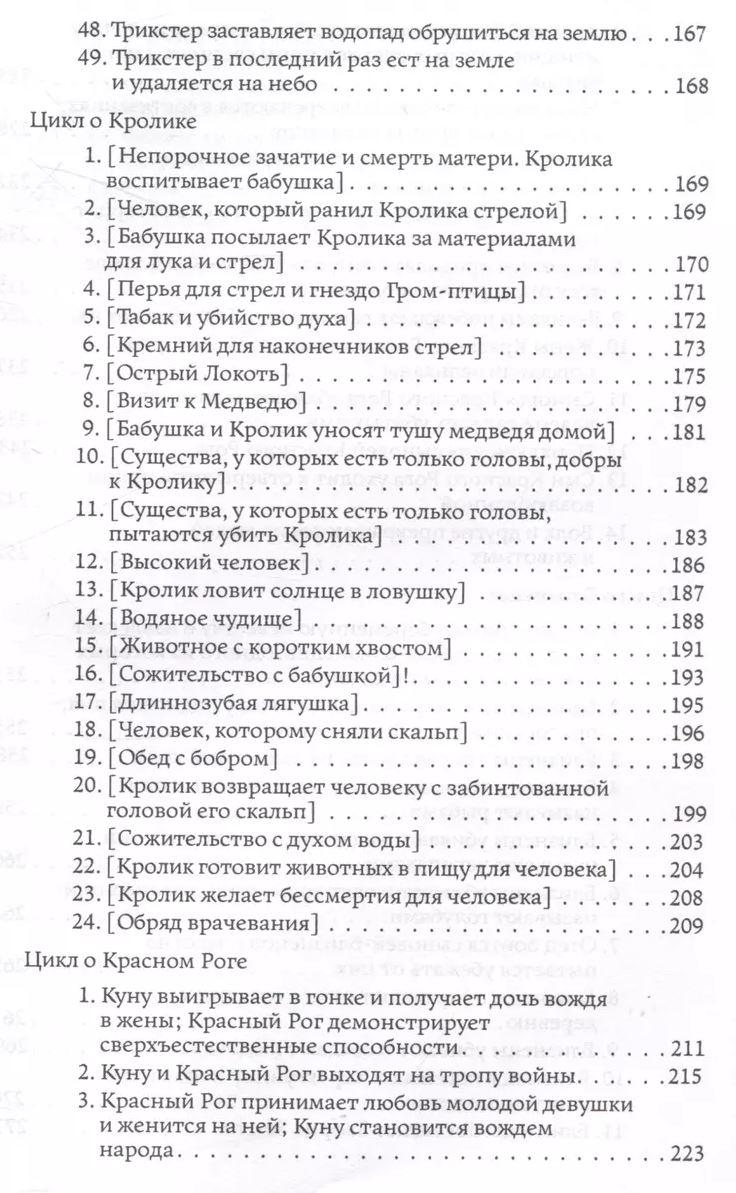 48. Трикстер заставляет водопад обрушиться на землю 167
49. Трикстер в последний раз ест на земле и удаляется на небо 168

Цикл о Кролике

1. [Непорочное зачатие и смерть матери. Кролика воспитывает бабушка] 169
2. [Человек, который ранил Кролика стрелой] 169
3. [Бабушка посылает Кролика за материалами для лука и стрел] 170
4. [Перья для стрел и гнездо Гром-птицы] 171
5. [Табак и убийство духа] 172
6. [Кремний для наконечников стрел] 173
7. [Острый Локоть] 175
8. [Визит к Медведю] 179
9. [Бабушка и Кролик уносят тушу медведя домой] 181
10. [Существа, у которых есть только головы, добры к Кролику] 182
11. [Существа, у которых есть только головы, пытаются убить Кролика] 183
12. [Высокий человек] 186
13. [Кролик ловит солнце в ловушку] 187
14. [Водяное чудище] 188
15. [Животное с коротким хвостом] 191
16. [Сожительство с бабушкой]! 193
17. [Длиннозубая лягушка] 195
18. [Человек, которому сняли скальп] 196
19. [Обед с бобром] 198
20. [Кролик возвращает человеку с забинтованной головой его скальп] 199
21. [Сожительство с духом воды] 203
22. [Кролик готовит животных в пищу для человека] 204
23. [Кролик желает бессмертия для человека] 208
24. [Обряд врачевания] 209

Цикл о Красном Роге

1. Куну выигрывает в гонке и получает дочь вождя в жены; Красный Рог демонстрирует сверхъестественные способности 211
2. Куну и Красный Рог выходят на тропу войны 215
3. Красный Рог принимает любовь молодой девушки и женится на ней; Куну становится вождем народа 223